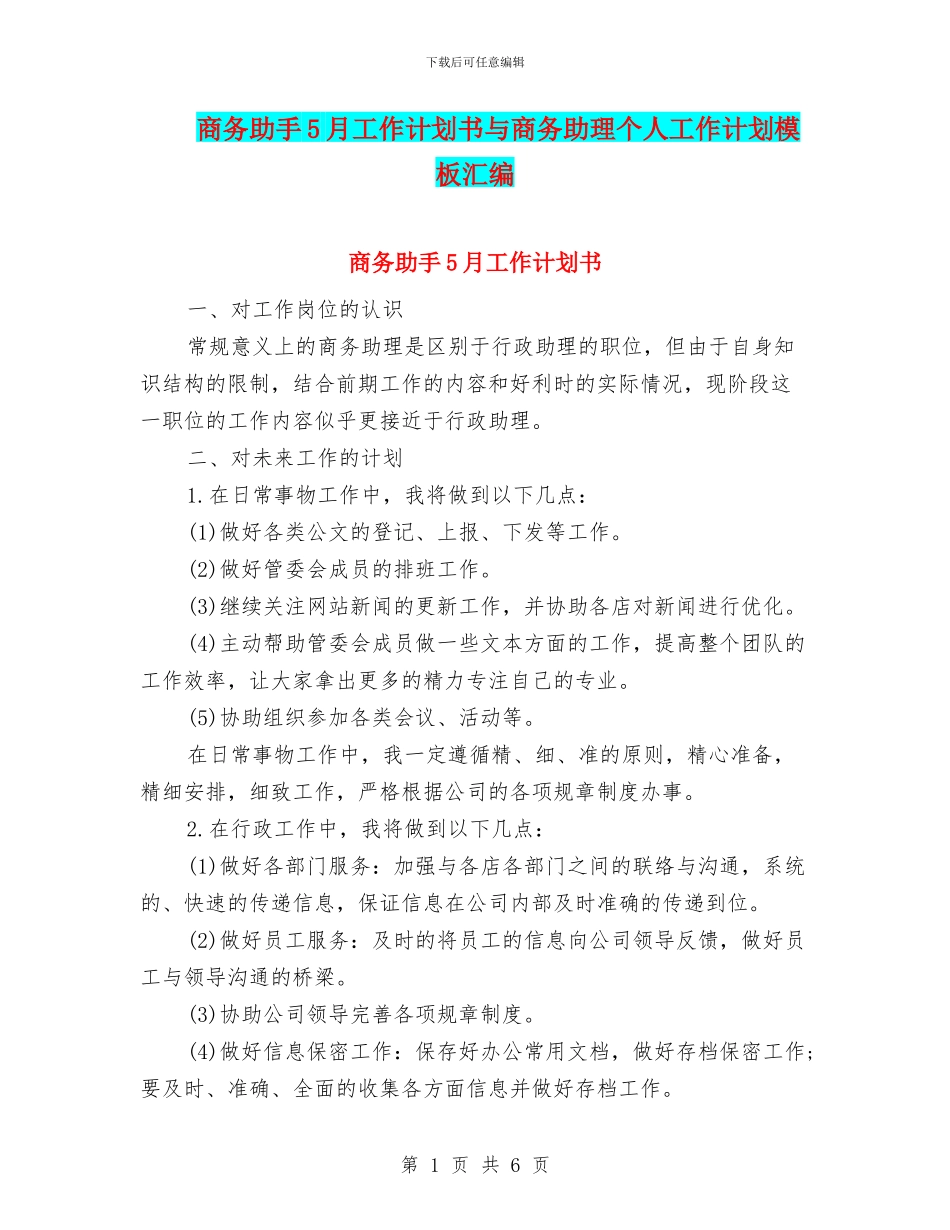 下载后可任意编辑

商务助手5月工作计划书与商务助理个人工作计划模板汇编

商务助手5月工作计划书

一、对工作岗位的认识

常规意义上的商务助理是区别于行政助理的职位，但由于自身知识结构的限制，结合前期工作的内容和好利时的实际情况，现阶段这一职位的工作内容似乎更接近于行政助理。

二、对未来工作的计划

1.在日常事物工作中，我将做到以下几点：

(1)做好各类公文的登记、上报、下发等工作。

(2)做好管委会成员的排班工作。

(3)继续关注网站新闻的更新工作，并协助各店对新闻进行优化。

(4)主动帮助管委会成员做一些文本方面的工作，提高整个团队的工作效率，让大家拿出更多的精力专注自己的专业。

(5)协助组织参加各类会议、活动等。

在日常事物工作中，我一定遵循精、细、准的原则，精心准备，精细安排，细致工作，严格根据公司的各项规章制度办事。

2.在行政工作中，我将做到以下几点：

(1)做好各部门服务：加强与各店各部门之间的联络与沟通，系统的、快速的传递信息，保证信息在公司内部及时准确的传递到位。

(2)做好员工服务：及时的将员工的信息向公司领导反馈，做好员工与领导沟通的桥梁。

(3)协助公司领导完善各项规章制度。

(4)做好信息保密工作：保存好办公常用文档，做好存档保密工作；要及时、准确、全面的收集各方面信息并做好存档工作。

第 1 页 共 6 页